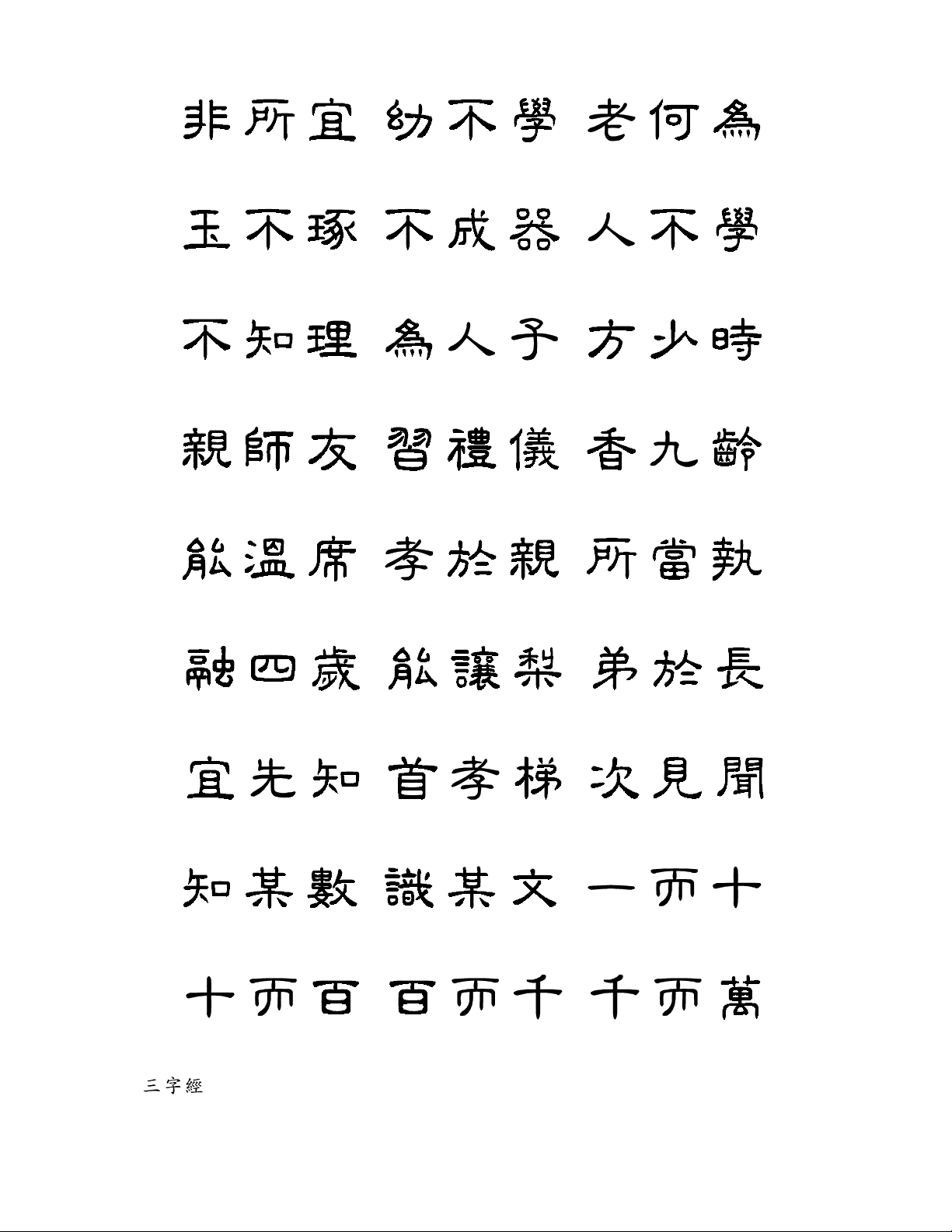 非所宜 幼不學 老何為

玉不琢 不成器 人不學

不知理 為人子 方少時

親師友 習禮儀 香九齡

能溫席 孝於親 所當執

融四歲 能讓梨 弟於長

宜先知 首孝悌 次見聞

知某數 識某文 一而十

十而百 百而千 千而萬

三字經